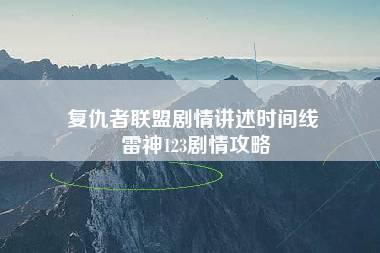 复仇者联盟剧情讲述时间线
雷神123剧情攻略